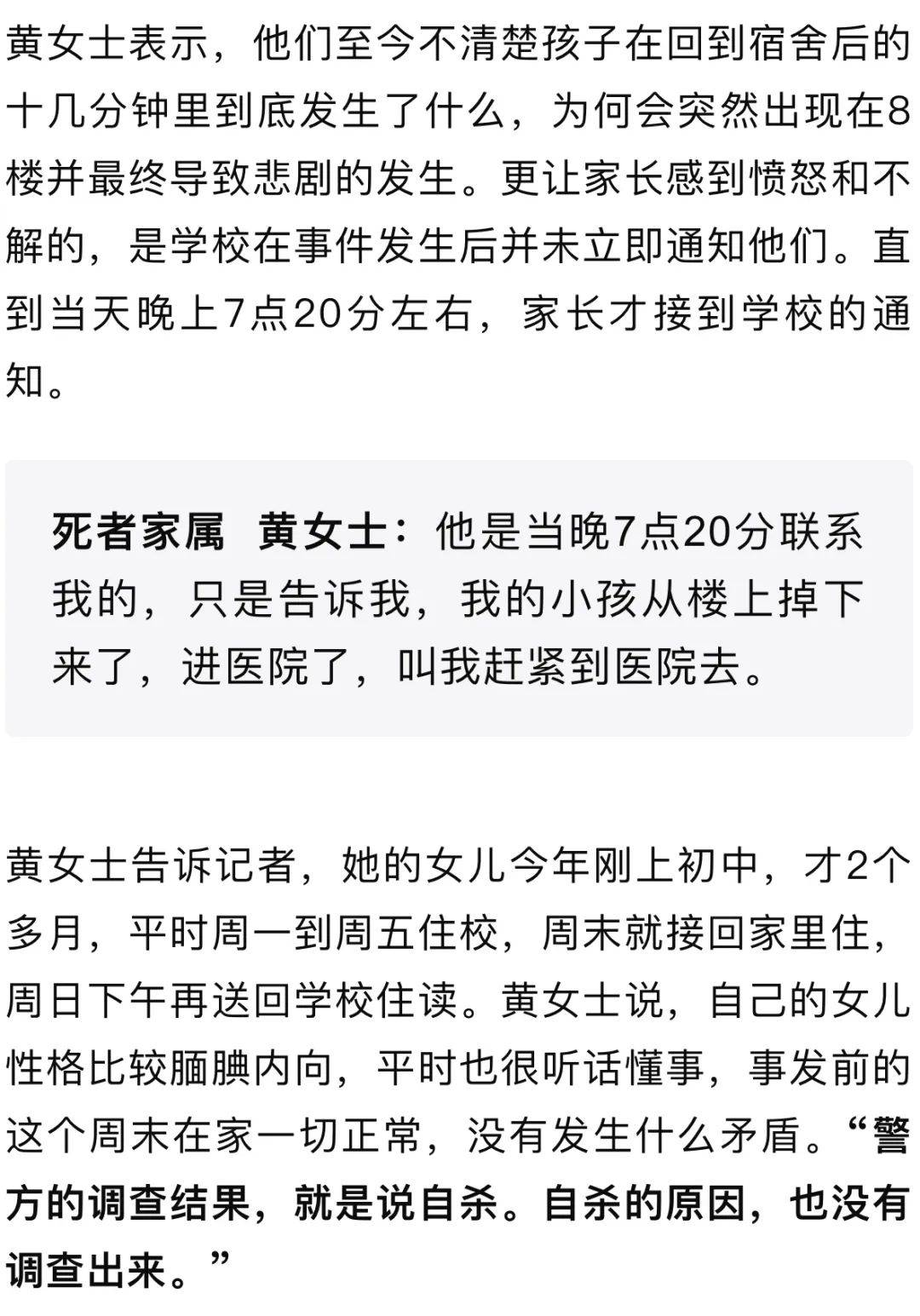 黄女士表示，他们至今不清楚孩子在回到宿舍后的十几分钟里到底发生了什么，为何会突然出现在8楼并最终导致悲剧的发生。更让家长感到愤怒和不解的，是学校在事件发生后并未立即通知他们。直到当天晚上7点20分左右，家长才接到学校的通知。

死者家属　黄女士：他是当晚7点20分联系我的，只是告诉我，我的小孩从楼上掉下来了，进医院了，叫我赶紧到医院去。

黄女士告诉记者，她的女儿今年刚上初中，才2个多月，平时周一到周五住校，周末就接回家里住，周日下午再送回学校住读。黄女士说，自己的女儿性格比较腼腆内向，平时也很听话懂事，事发前的这个周末在家一切正常，没有发生什么矛盾。“警方的调查结果，就是说自杀。自杀的原因，也没有调查出来。”